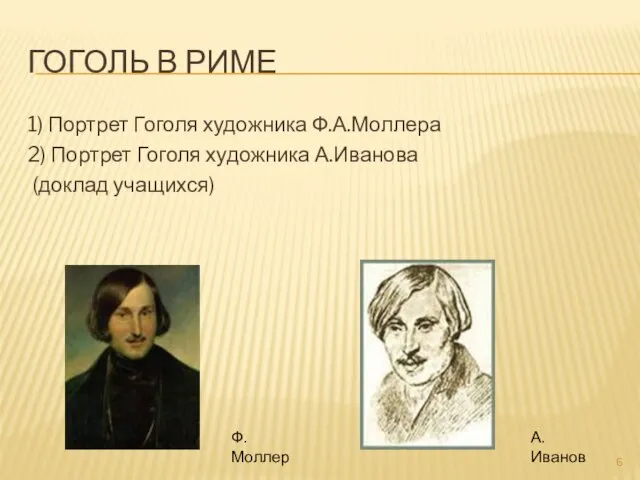 ГОГОЛЬ В РИМЕ

1) Портрет Гоголя художника Ф.А.Моллера
2) Портрет Гоголя художника А.Иванова
(доклад учащихся)

Ф. Моллер

А. Иванов

6